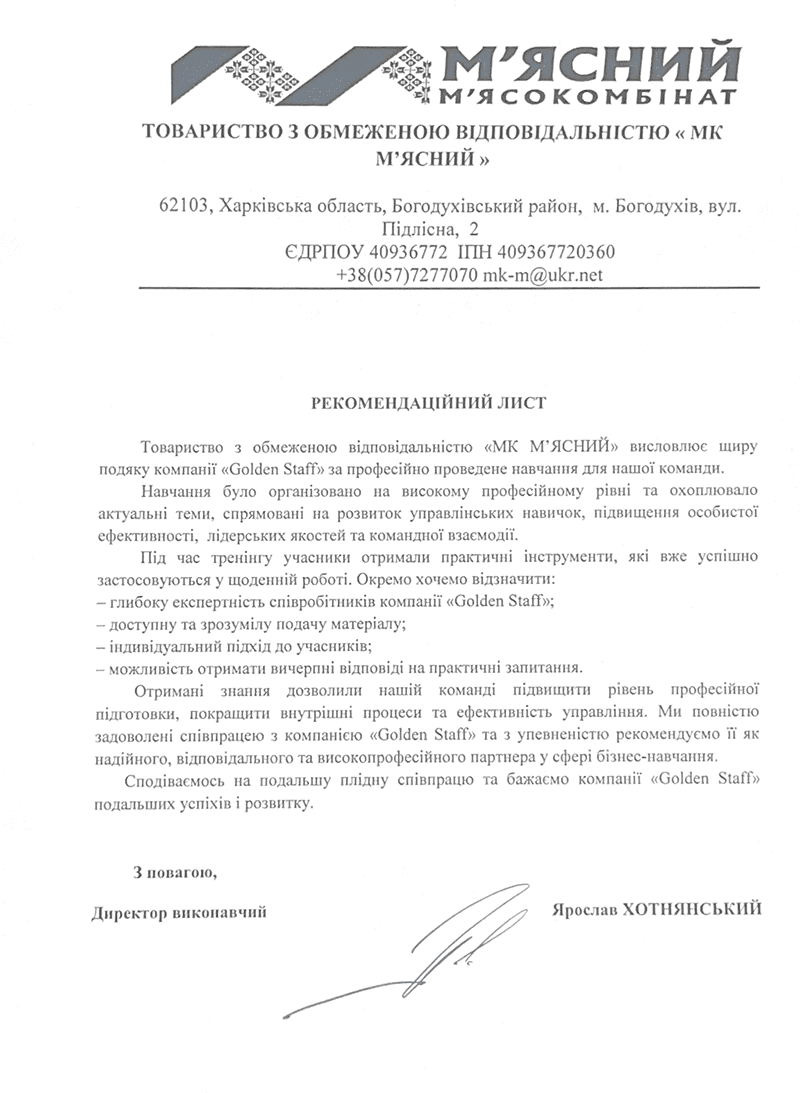 М'ЯСНИЙ
М'ЯСОКОМБІНАТ

ТОВАРИСТВО З ОБМЕЖЕНОЮ ВІДПОВІДАЛЬНІСТЮ « МК М'ЯСНИЙ »

62103, Харківська область, Богодухівський район, м. Богодухів, вул. Підлісна, 2
ЄДРПОУ 40936772 ІПН 409367720360
+38(057)7277070 mk-m@ukr.net

РЕКОМЕНДАЦІЙНИЙ ЛИСТ

Товариство з обмеженою відповідальністю «МК М'ЯСНИЙ» висловлює щиру подяку компанії «Golden Staff» за професійно проведене навчання для нашої команди.

Навчання було організовано на високому професійному рівні та охоплювало актуальні теми, спрямовані на розвиток управлінських навичок, підвищення особистої ефективності, лідерських якостей та командної взаємодії.

Під час тренінгу учасники отримали практичні інструменти, які вже успішно застосовуються у щоденній роботі. Окремо хочемо відзначити:
– глибоку експертність співробітників компанії «Golden Staff»;
– доступну та зрозумілу подачу матеріалу;
– індивідуальний підхід до учасників;
– можливість отримати вичерпні відповіді на практичні запитання.

Отримані знання дозволили нашій команді підвищити рівень професійної підготовки, покращити внутрішні процеси та ефективність управління. Ми повністю задоволені співпрацею з компанією «Golden Staff» та з упевненістю рекомендуємо її як надійного, відповідального та високопрофесійного партнера у сфері бізнес-навчання.

Сподіваємось на подальшу плідну співпрацю та бажаємо компанії «Golden Staff» подальших успіхів і розвитку.

З повагою,

Директор виконавчий

Ярослав ХОТНЯНСЬКИЙ